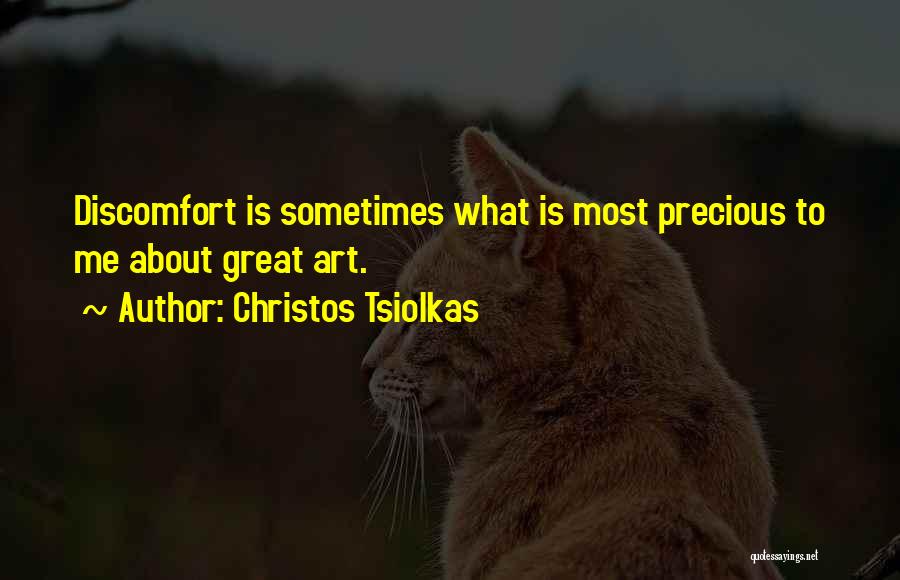 Discomfort is sometimes what is most precious to me about great art.

~ Author: Christos Tsiolkas

quotessayings.net